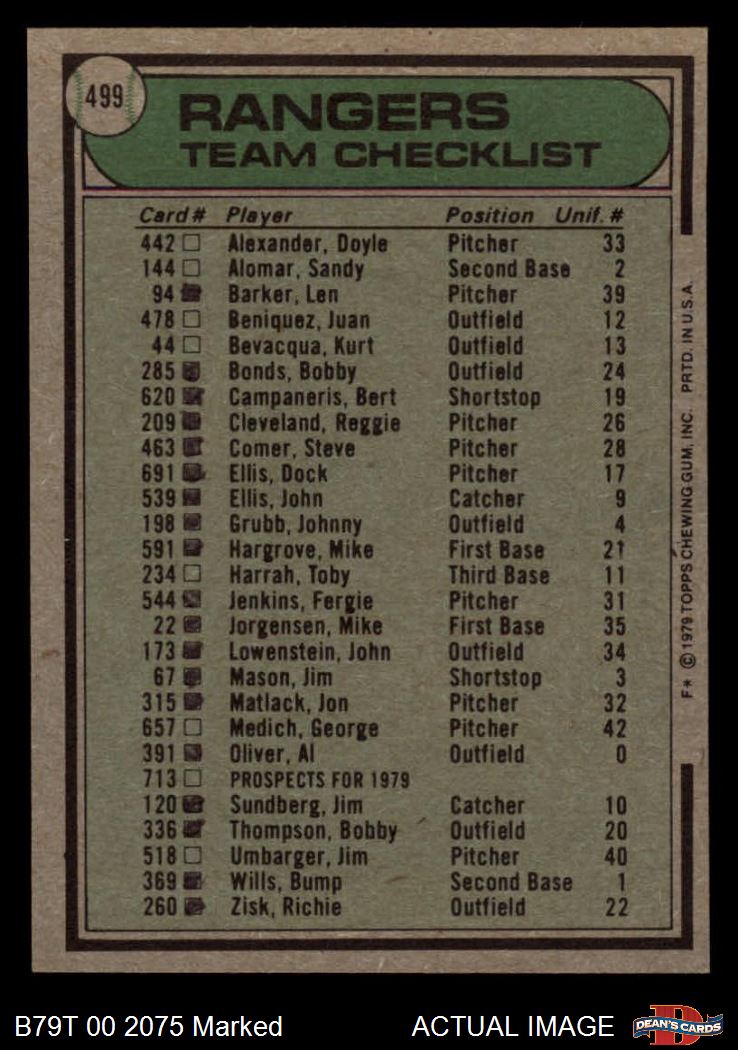 499

RANGERS
TEAM CHECKLIST

| Card # | Player | Position | Unif. # |
|---|---|---|---|
| 442 | Alexander, Doyle | Pitcher | 33 |
| 144 | Alomar, Sandy | Second Base | 2 |
| 94 | Barker, Len | Pitcher | 39 |
| 478 | Beniquez, Juan | Outfield | 12 |
| 44 | Bevacqua, Kurt | Outfield | 13 |
| 285 | Bonds, Bobby | Outfield | 24 |
| 620 | Campaneris, Bert | Shortstop | 19 |
| 209 | Cleveland, Reggie | Pitcher | 26 |
| 463 | Comer, Steve | Pitcher | 28 |
| 691 | Ellis, Dock | Pitcher | 17 |
| 539 | Ellis, John | Catcher | 9 |
| 198 | Grubb, Johnny | Outfield | 4 |
| 591 | Hargrove, Mike | First Base | 21 |
| 234 | Harrah, Toby | Third Base | 11 |
| 544 | Jenkins, Fergie | Pitcher | 31 |
| 22 | Jorgensen, Mike | First Base | 35 |
| 173 | Lowenstein, John | Outfield | 34 |
| 67 | Mason, Jim | Shortstop | 3 |
| 315 | Matlack, Jon | Pitcher | 32 |
| 657 | Medich, George | Pitcher | 42 |
| 391 | Oliver, Al | Outfield | 0 |
| 713 | PROSPECTS FOR 1979 | | |
| 120 | Sundberg, Jim | Catcher | 10 |
| 336 | Thompson, Bobby | Outfield | 20 |
| 518 | Umbarger, Jim | Pitcher | 40 |
| 369 | Wills, Bump | Second Base | 1 |
| 260 | Zisk, Richie | Outfield | 22 |

F* © 1979 TOPPS CHEWING GUM, INC. PRTD. IN U.S.A.

B79T 00 2075 Marked ACTUAL IMAGE DEAN'S CARDS